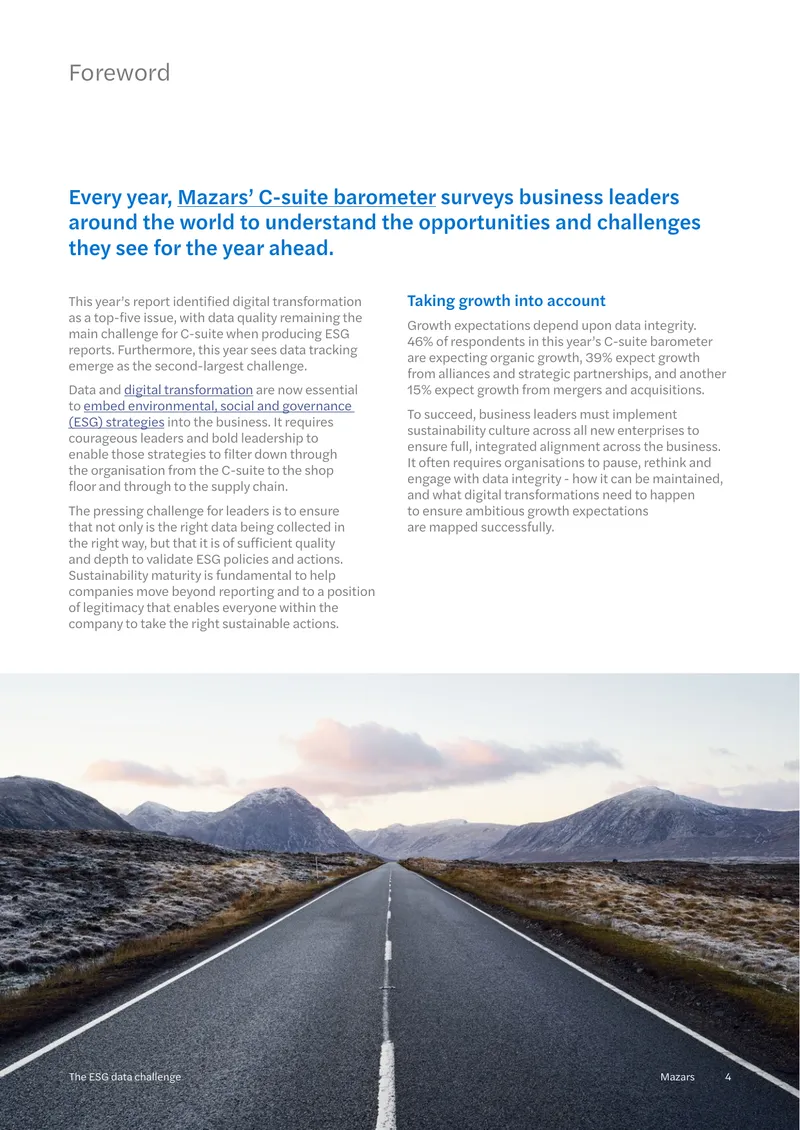 Foreword

Every year, Mazars' C-suite barometer surveys business leaders around the world to understand the opportunities and challenges they see for the year ahead.

This year's report identified digital transformation as a top-five issue, with data quality remaining the main challenge for C-suite when producing ESG reports. Furthermore, this year sees data tracking emerge as the second-largest challenge.

Data and digital transformation are now essential to embed environmental, social and governance (ESG) strategies into the business. It requires courageous leaders and bold leadership to enable those strategies to filter down through the organisation from the C-suite to the shop floor and through to the supply chain.

The pressing challenge for leaders is to ensure that not only is the right data being collected in the right way, but that it is of sufficient quality and depth to validate ESG policies and actions. Sustainability maturity is fundamental to help companies move beyond reporting and to a position of legitimacy that enables everyone within the company to take the right sustainable actions.

Taking growth into account

Growth expectations depend upon data integrity. 46% of respondents in this year's C-suite barometer are expecting organic growth, 39% expect growth from alliances and strategic partnerships, and another 15% expect growth from mergers and acquisitions.

To succeed, business leaders must implement sustainability culture across all new enterprises to ensure full, integrated alignment across the business. It often requires organisations to pause, rethink and engage with data integrity - how it can be maintained, and what digital transformations need to happen to ensure ambitious growth expectations are mapped successfully.

The ESG data challenge

Mazars 4